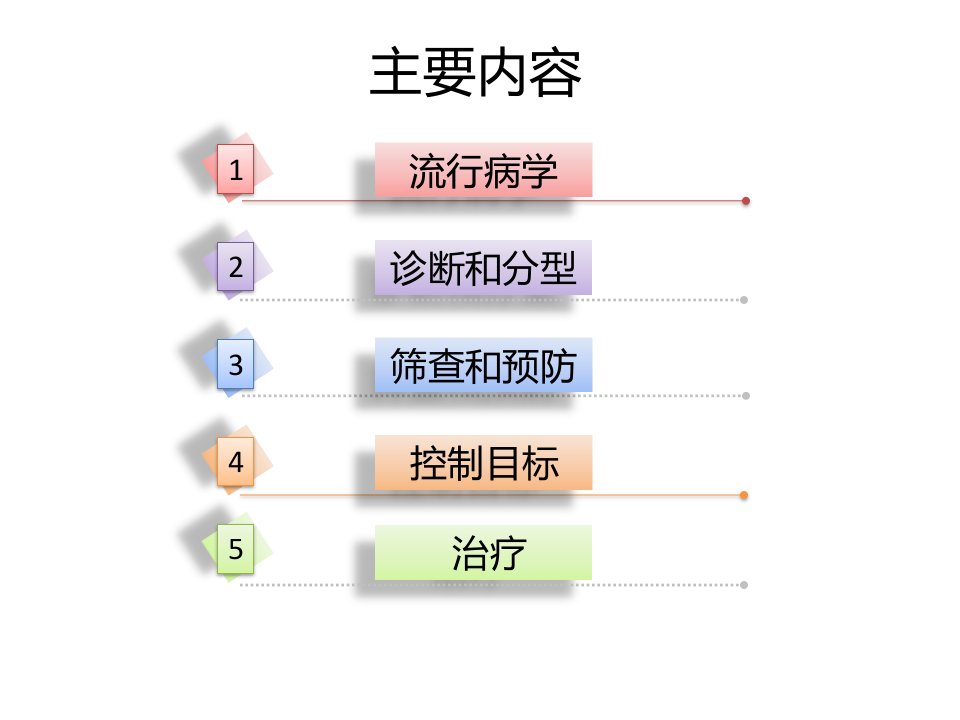 主要内容

1 流行病学

2 诊断和分型

3 筛查和预防

4 控制目标

5 治疗